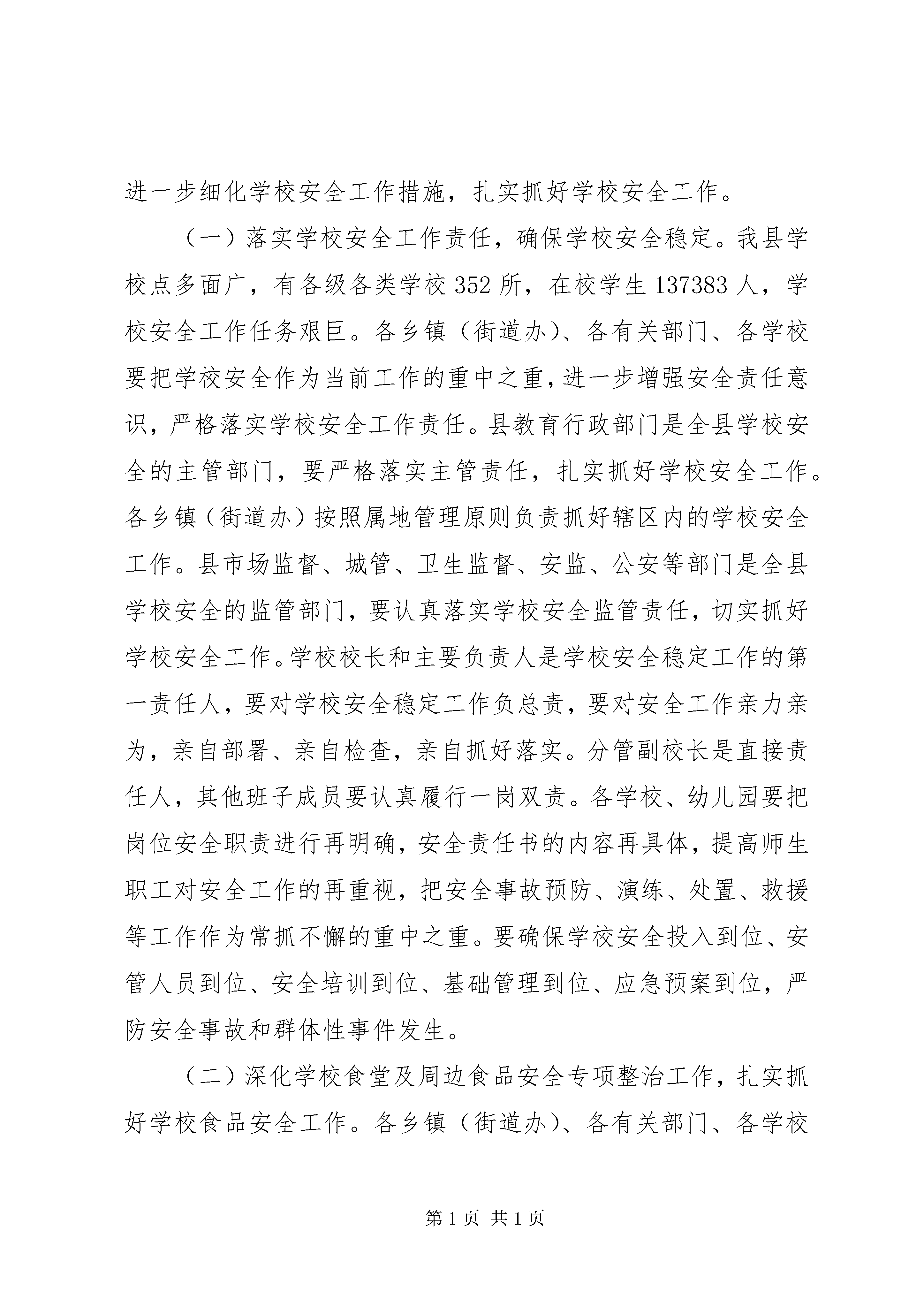 进一步细化学校安全工作措施，扎实抓好学校安全工作。

（一）落实学校安全工作责任，确保学校安全稳定。我县学校点多面广，有各级各类学校352所，在校学生137383人，学校安全工作任务艰巨。各乡镇（街道办）、各有关部门、各学校要把学校安全作为当前工作的重中之重，进一步增强安全责任意识，严格落实学校安全工作责任。县教育行政部门是全县学校安全的主管部门，要严格落实主管责任，扎实抓好学校安全工作。各乡镇（街道办）按照属地管理原则负责抓好辖区内的学校安全工作。县市场监督、城管、卫生监督、安监、公安等部门是全县学校安全的监管部门，要认真落实学校安全监管责任，切实抓好学校安全工作。学校校长和主要负责人是学校安全稳定工作的第一责任人，要对学校安全稳定工作负总责，要对安全工作亲力亲为，亲自部署、亲自检查，亲自抓好落实。分管副校长是直接责任人，其他班子成员要认真履行一岗双责。各学校、幼儿园要把岗位安全职责进行再明确，安全责任书的内容再具体，提高师生职工对安全工作的再重视，把安全事故预防、演练、处置、救援等工作作为常抓不懈的重中之重。要确保学校安全投入到位、安管人员到位、安全培训到位、基础管理到位、应急预案到位，严防安全事故和群体性事件发生。

（二）深化学校食堂及周边食品安全专项整治工作，扎实抓好学校食品安全工作。各乡镇（街道办）、各有关部门、各学校

第1页 共1页